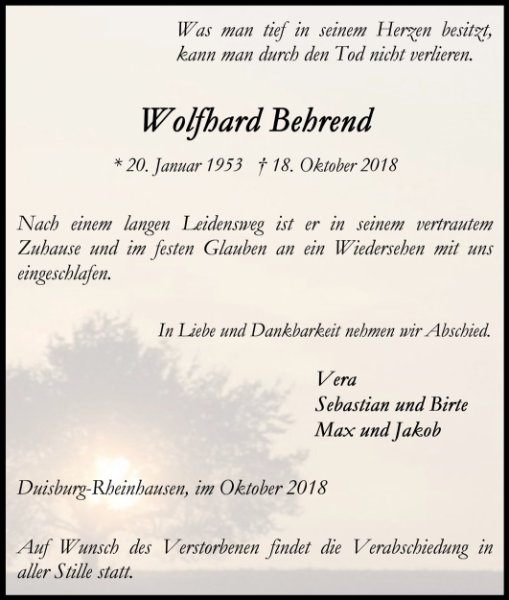 Was man tief in seinem Herzen besitzt, kann man durch den Tod nicht verlieren.

Wolfhard Behrend

* 20. Januar 1953 † 18. Oktober 2018

Nach einem langen Leidensweg ist er in seinem vertrautem Zuhause und im festen Glauben an ein Wiedersehen mit uns eingeschlafen.

In Liebe und Dankbarkeit nehmen wir Abschied.

Vera
Sebastian und Birte
Max und Jakob

Duisburg-Rheinhausen, im Oktober 2018

Auf Wunsch des Verstorbenen findet die Verabschiedung in aller Stille statt.